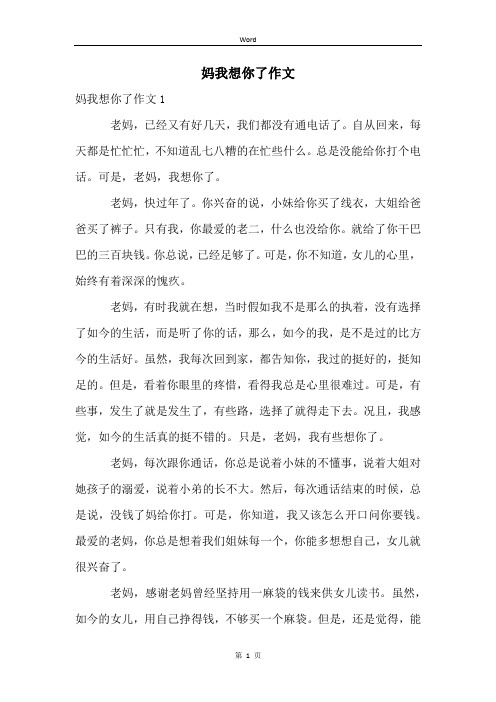 Word

妈我想你了作文

妈我想你了作文 1

老妈，已经又有好几天，我们都没有通电话了。自从回来，每天都是忙忙忙，不知道乱七八糟的在忙些什么。总是没能给你打个电话。可是，老妈，我想你了。

老妈，快过年了。你兴奋的说，小妹给你买了线衣，大姐给爸爸买了裤子。只有我，你最爱的老二，什么也没给你。就给了你干巴巴的三百块钱。你总说，已经足够了。可是，你不知道，女儿的心里，始终有着深深的愧疚。

老妈，有时我就在想，当时假如我不是那么的执着，没有选择了如今的生活，而是听了你的话，那么，如今的我，是不是过的比方今的生活好。虽然，我每次回到家，都告知你，我过的挺好的，挺知足的。但是，看着你眼里的疼惜，看得我总是心里很难过。可是，有些事，发生了就是发生了，有些路，选择了就得走下去。况且，我感觉，如今的生活真的挺不错的。只是，老妈，我有些想你了。

老妈，每次跟你通话，你总是说着小妹的不懂事，说着大姐对她孩子的溺爱，说着小弟的长不大。然后，每次通话结束的时候，总是说，没钱了妈给你打。可是，你知道，我又该怎么开口问你要钱。最爱的老妈，你总是想着我们姐妹每一个，你能多想想自己，女儿就很兴奋了。

老妈，感谢老妈曾经坚持用一麻袋的钱来供女儿读书。虽然，如今的女儿，用自己挣得钱，不够买一个麻袋。但是，还是觉得，能

第 1 页